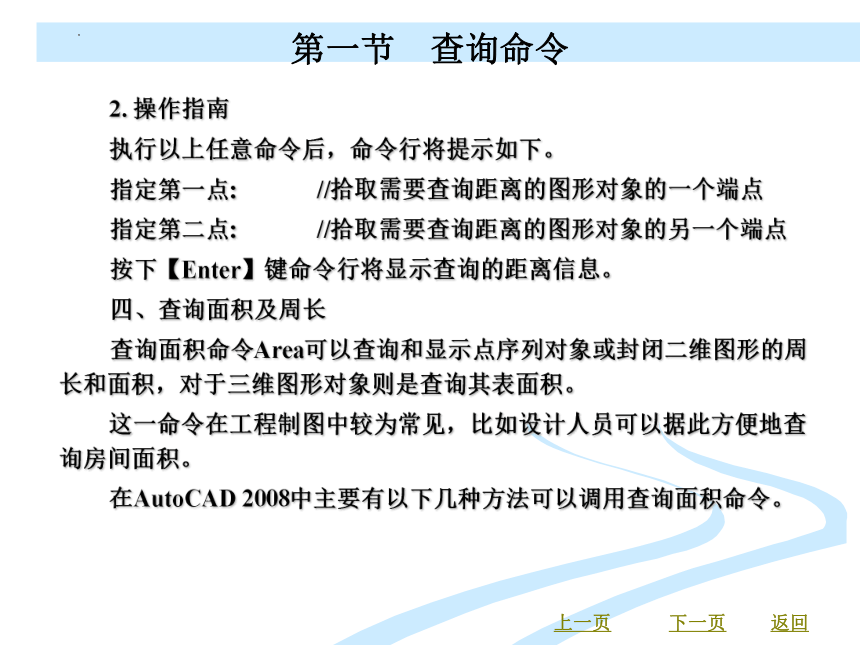 第一节　查询命令

2. 操作指南

执行以上任意命令后，命令行将提示如下。

指定第一点：　　　//拾取需要查询距离的图形对象的一个端点

指定第二点：　　　//拾取需要查询距离的图形对象的另一个端点

按下【Enter】键命令行将显示查询的距离信息。

四、查询面积及周长

查询面积命令Area可以查询和显示点序列对象或封闭二维图形的周长和面积，对于三维图形对象则是查询其表面积。

这一命令在工程制图中较为常见，比如设计人员可以据此方便地查询房间面积。

在AutoCAD 2008中主要有以下几种方法可以调用查询面积命令。

上一页　下一页　返回